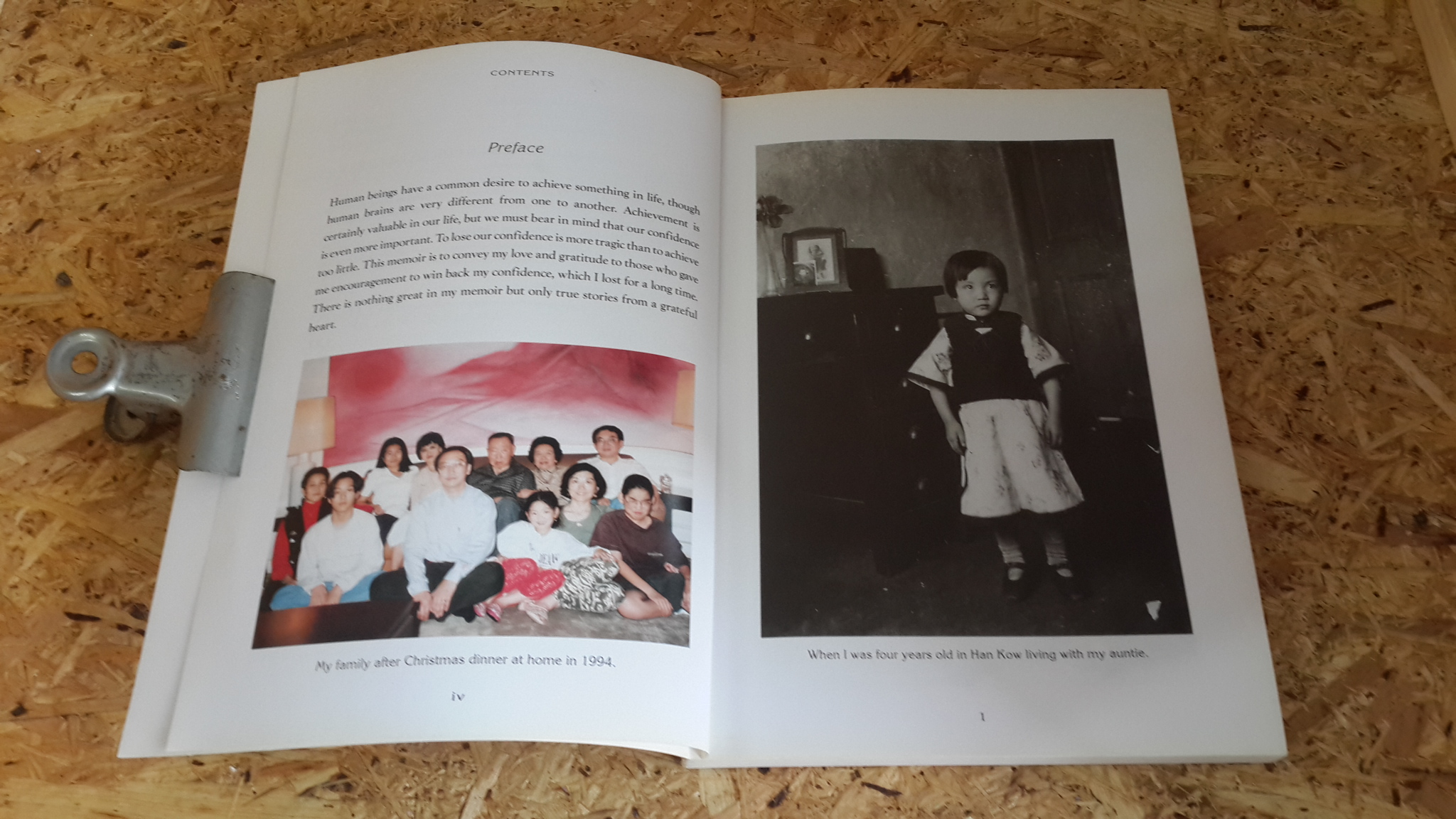 CONTENTS

Preface

Human beings have a common desire to achieve something in life, though human brains are very different from one to another. Achievement is certainly valuable in our life, but we must bear in mind that our confidence is even more important. To lose our confidence is more tragic than to achieve too little. This memoir is to convey my love and gratitude to those who gave me encouragement to win back my confidence, which I lost for a long time. There is nothing great in my memoir but only true stories from a grateful heart.

My family after Christmas dinner at home in 1994.

iv

When I was four years old in Han Kow living with my auntie.

1